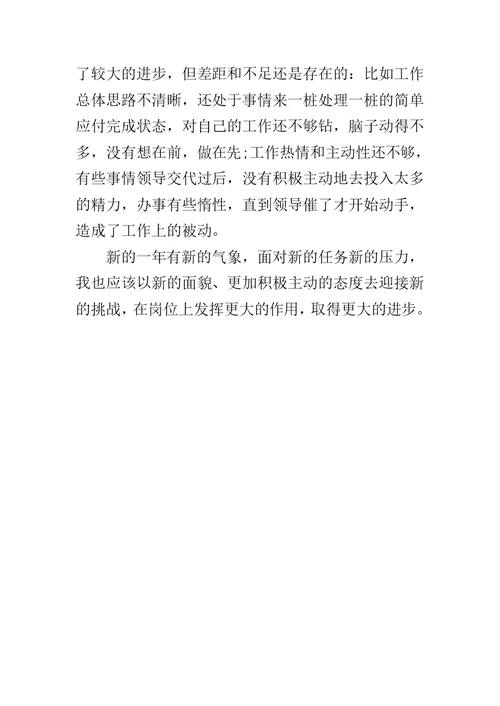 了较大的进步，但差距和不足还是存在的：比如工作总体思路不清晰，还处于事情来一桩处理一桩的简单应付完成状态，对自己的工作还不够钻，脑子动得不多，没有想在前，做在先;工作热情和主动性还不够，有些事情领导交代过后，没有积极主动地去投入太多的精力，办事有些惰性，直到领导催了才开始动手，造成了工作上的被动。

新的一年有新的气象，面对新的任务新的压力，我也应该以新的面貌、更加积极主动的态度去迎接新的挑战，在岗位上发挥更大的作用，取得更大的进步。